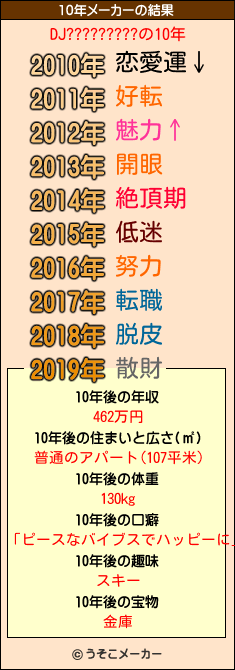 10年メーカーの結果

DJ?????????の10年

2010年 恋愛運↓
2011年 好転
2012年 魅力↑
2013年 開眼
2014年 絶頂期
2015年 低迷
2016年 努力
2017年 転職
2018年 脱皮
2019年 散財

10年後の年収
462万円
10年後の住まいと広さ(㎡)
普通のアパート(107平米)
10年後の体重
130kg
10年後の口癖
「ピースなバイブスでハッピーに」
10年後の趣味
スキー
10年後の宝物
金庫

© うそこメーカー